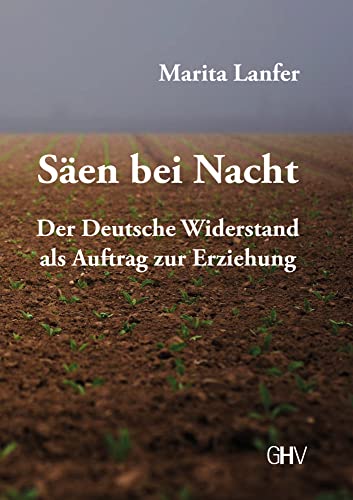 Marita Lanfer

Säen bei Nacht

Der Deutsche Widerstand als Auftrag zur Erziehung

GHV